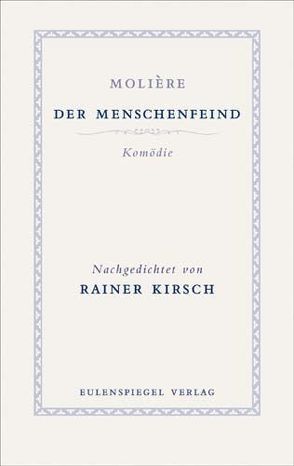 MOLIÈRE
DER MENSCHENFEIND

Komödie

Nachgedichtet von
RAINER KIRSCH

EULENSPIEGEL VERLAG